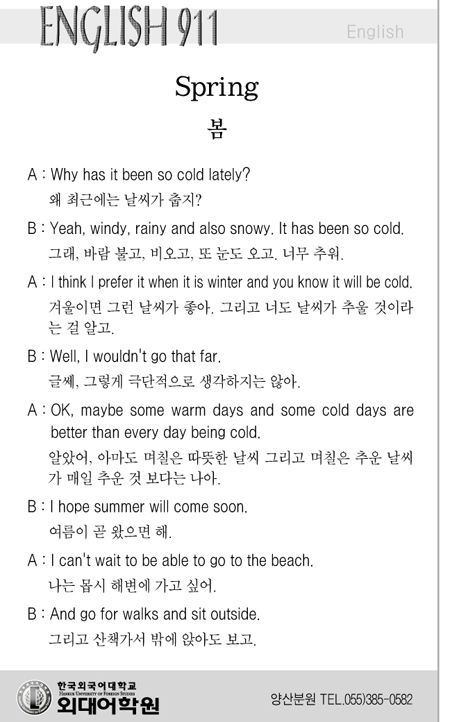 ENGLISH 911

English

Spring

봄

A : Why has it been so cold lately?
왜 최근에는 날씨가 춥지?

B : Yeah, windy, rainy and also snowy. It has been so cold.
그래, 바람 불고, 비오고, 또 눈도 오고. 너무 추워.

A : I think I prefer it when it is winter and you know it will be cold.
겨울이면 그런 날씨가 좋아. 그리고 너도 날씨가 추울 것이라는 걸 알고.

B : Well, I wouldn't go that far.
글쎄, 그렇게 극단적으로 생각하지는 않아.

A : OK, maybe some warm days and some cold days are better than every day being cold.
알았어, 아마도 며칠은 따뜻한 날씨 그리고 며칠은 추운 날씨가 매일 추운 것 보다는 나아.

B : I hope summer will come soon.
여름이 곧 왔으면 해.

A : I can't wait to be able to go to the beach.
나는 몹시 해변에 가고 싶어.

B : And go for walks and sit outside.
그리고 산책가서 밖에 앉아도 보고.

한국외국어대학교
HANKUK UNIVERSITY OF FOREIGN STUDIES
외대어학원

양산분원 TEL.055)385-0582